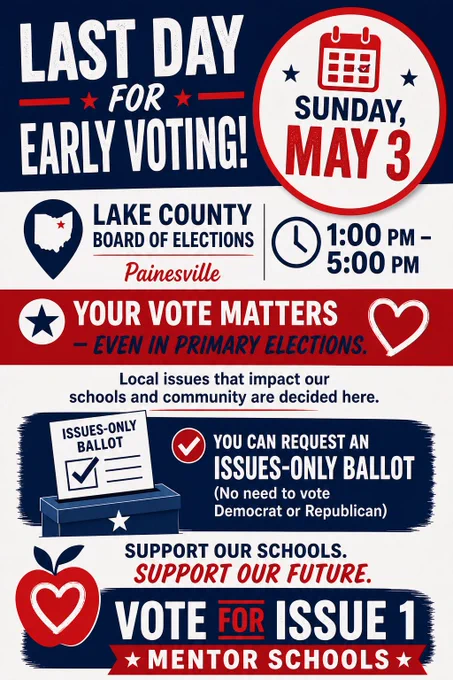 LAST DAY FOR EARLY VOTING!

SUNDAY, MAY 3

LAKE COUNTY BOARD OF ELECTIONS
Painesville

1:00 PM – 5:00 PM

YOUR VOTE MATTERS
– EVEN IN PRIMARY ELECTIONS.

Local issues that impact our schools and community are decided here.

ISSUES-ONLY BALLOT

YOU CAN REQUEST AN ISSUES-ONLY BALLOT
(No need to vote Democrat or Republican)

SUPPORT OUR SCHOOLS.
SUPPORT OUR FUTURE.

VOTE FOR ISSUE 1
MENTOR SCHOOLS